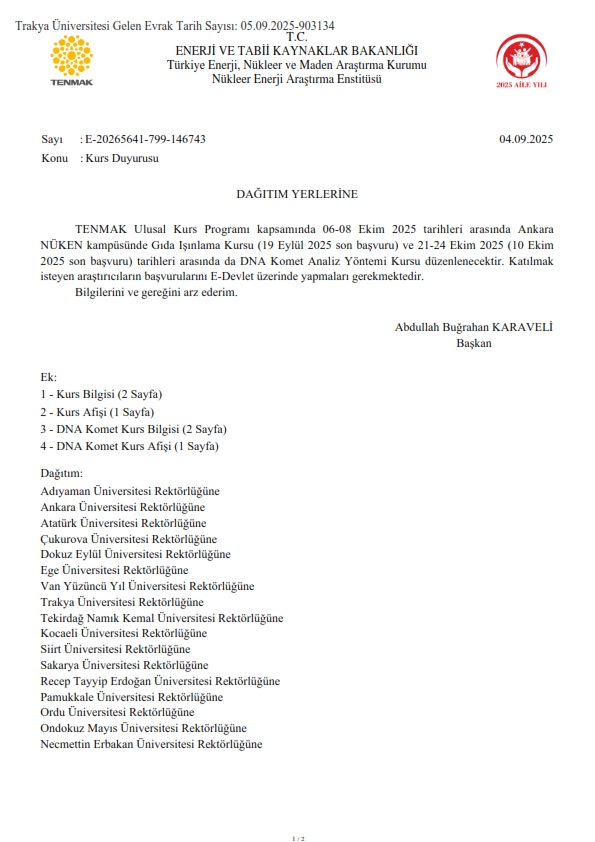 Trakya Üniversitesi Gelen Evrak Tarih Sayısı: 05.09.2025-903134

TENMAK

T.C.
ENERJİ VE TABİİ KAYNAKLAR BAKANLIĞI
Türkiye Enerji, Nükleer ve Maden Araştırma Kurumu
Nükleer Enerji Araştırma Enstitüsü

2025 AİLE YILI

Sayı : E-20265641-799-146743 04.09.2025
Konu : Kurs Duyurusu

DAĞITIM YERLERİNE

TENMAK Ulusal Kurs Programı kapsamında 06-08 Ekim 2025 tarihleri arasında Ankara NÜKEN kampüsünde Gıda Işınlama Kursu (19 Eylül 2025 son başvuru) ve 21-24 Ekim 2025 (10 Ekim 2025 son başvuru) tarihleri arasında da DNA Komet Analiz Yöntemi Kursu düzenlenecektir. Katılmak isteyen araştırıcıların başvurularını E-Devlet üzerinde yapmaları gerekmektedir.

Bilgilerini ve gereğini arz ederim.

Abdullah Buğrahan KARAVELİ
Başkan

Ek:
1 - Kurs Bilgisi (2 Sayfa)
2 - Kurs Afişi (1 Sayfa)
3 - DNA Komet Kurs Bilgisi (2 Sayfa)
4 - DNA Komet Kurs Afişi (1 Sayfa)

Dağıtım:
Adıyaman Üniversitesi Rektörlüğüne
Ankara Üniversitesi Rektörlüğüne
Atatürk Üniversitesi Rektörlüğüne
Çukurova Üniversitesi Rektörlüğüne
Dokuz Eylül Üniversitesi Rektörlüğüne
Ege Üniversitesi Rektörlüğüne
Van Yüzüncü Yıl Üniversitesi Rektörlüğüne
Trakya Üniversitesi Rektörlüğüne
Tekirdağ Namık Kemal Üniversitesi Rektörlüğüne
Kocaeli Üniversitesi Rektörlüğüne
Siirt Üniversitesi Rektörlüğüne
Sakarya Üniversitesi Rektörlüğüne
Recep Tayyip Erdoğan Üniversitesi Rektörlüğüne
Pamukkale Üniversitesi Rektörlüğüne
Ordu Üniversitesi Rektörlüğüne
Ondokuz Mayıs Üniversitesi Rektörlüğüne
Necmettin Erbakan Üniversitesi Rektörlüğüne

1 / 2